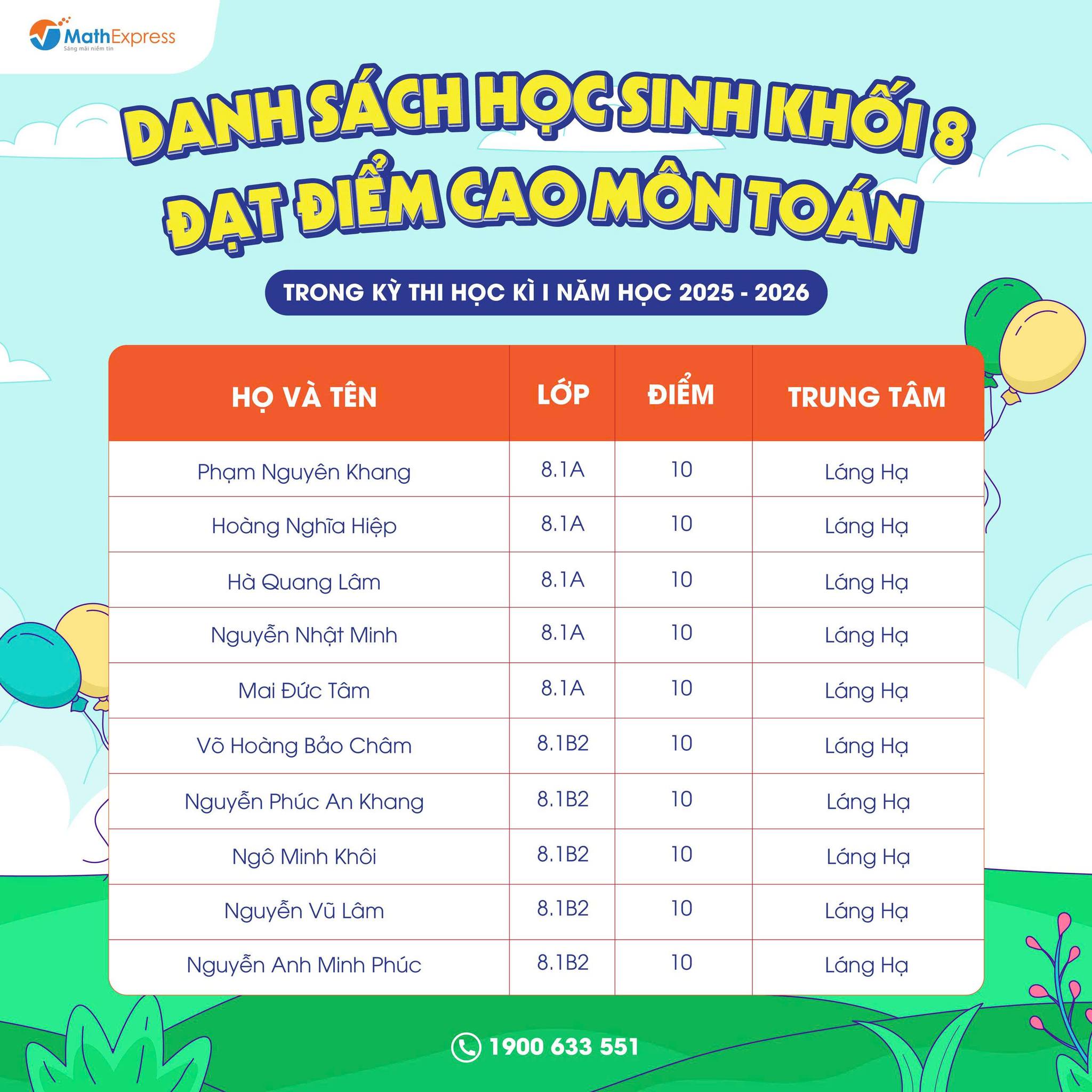 MathExpress
Sáng mãi niềm tin

DANH SÁCH HỌC SINH KHỐI 8
ĐẠT ĐIỂM CAO MÔN TOÁN

TRONG KỲ THI HỌC KÌ I NĂM HỌC 2025 - 2026

| HỌ VÀ TÊN | LỚP | ĐIỂM | TRUNG TÂM |
|---|---|---|---|
| Phạm Nguyên Khang | 8.1A | 10 | Láng Hạ |
| Hoàng Nghĩa Hiệp | 8.1A | 10 | Láng Hạ |
| Hà Quang Lâm | 8.1A | 10 | Láng Hạ |
| Nguyễn Nhật Minh | 8.1A | 10 | Láng Hạ |
| Mai Đức Tâm | 8.1A | 10 | Láng Hạ |
| Võ Hoàng Bảo Châm | 8.1B2 | 10 | Láng Hạ |
| Nguyễn Phúc An Khang | 8.1B2 | 10 | Láng Hạ |
| Ngô Minh Khôi | 8.1B2 | 10 | Láng Hạ |
| Nguyễn Vũ Lâm | 8.1B2 | 10 | Láng Hạ |
| Nguyễn Anh Minh Phúc | 8.1B2 | 10 | Láng Hạ |

1900 633 551